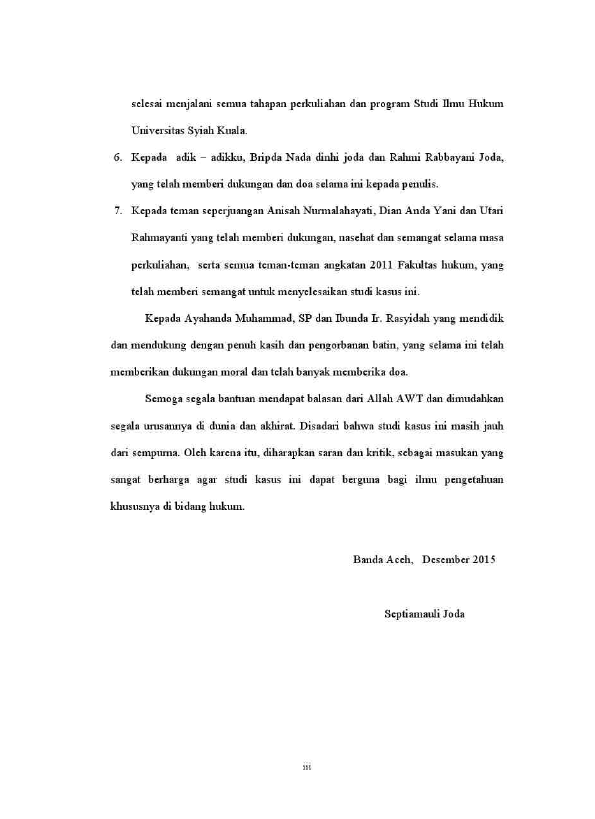 selesai menjalani semua tahapan perkuliahan dan program Studi Ilmu Hukum Universitas Syiah Kuala.

6. Kepada adik – adikku, Bripda Nada dinhi joda dan Rahmi Rabbayani Joda, yang telah memberi dukungan dan doa selama ini kepada penulis.

7. Kepada teman seperjuangan Anisah Nurmalahayati, Dian Anda Yani dan Utari Rahmayanti yang telah memberi dukungan, nasehat dan semangat selama masa perkuliahan, serta semua teman-teman angkatan 2011 Fakultas hukum, yang telah memberi semangat untuk menyelesaikan studi kasus ini.

Kepada Ayahanda Muhammad, SP dan Ibunda Ir. Rasyidah yang mendidik dan mendukung dengan penuh kasih dan pengorbanan batin, yang selama ini telah memberikan dukungan moral dan telah banyak memberika doa.

Semoga segala bantuan mendapat balasan dari Allah AWT dan dimudahkan segala urusannya di dunia dan akhirat. Disadari bahwa studi kasus ini masih jauh dari sempurna. Oleh karena itu, diharapkan saran dan kritik, sebagai masukan yang sangat berharga agar studi kasus ini dapat berguna bagi ilmu pengetahuan khususnya di bidang hukum.

Banda Aceh, Desember 2015

Septiamauli Joda

iii